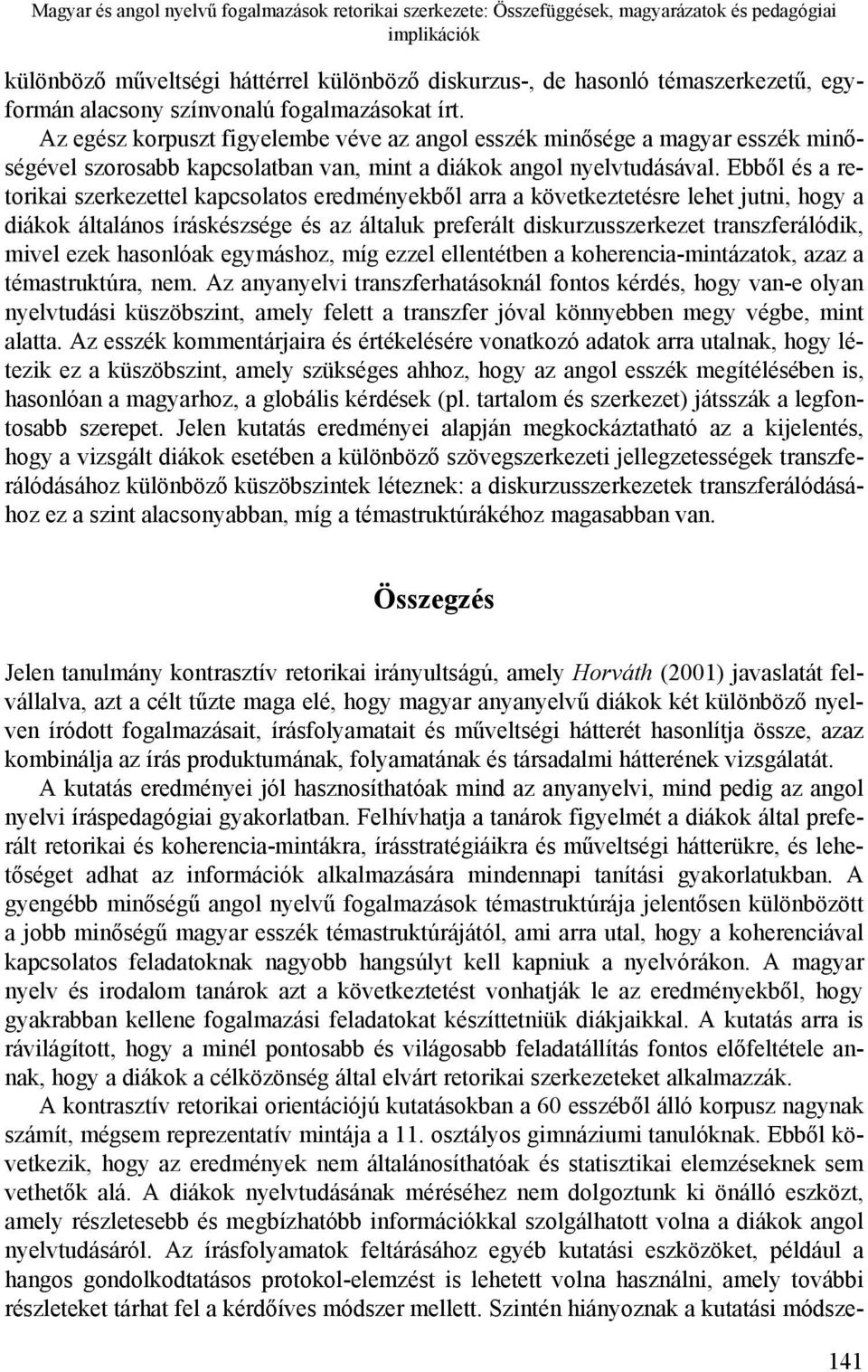 Magyar és angol nyelvű fogalmazások retorikai szerkezete: Összefüggések, magyarázatok és pedagógiai implikációk

különböző műveltségi háttérrel különböző diskurzus-, de hasonló témaszerkezetű, egyformán alacsony színvonalú fogalmazásokat írt.

Az egész korpuszt figyelembe véve az angol esszék minősége a magyar esszék minőségével szorosabb kapcsolatban van, mint a diákok angol nyelvtudásával. Ebből és a retorikai szerkezettel kapcsolatos eredményekből arra a következtetésre lehet jutni, hogy a diákok általános íráskészsége és az általuk preferált diskurzusszerkezet transzferálódik, mivel ezek hasonlóak egymáshoz, míg ezzel ellentétben a koherencia-mintázatok, azaz a témastruktúra, nem. Az anyanyelvi transzferhatásoknál fontos kérdés, hogy van-e olyan nyelvtudási küszöbszint, amely felett a transzfer jóval könnyebben megy végbe, mint alatta. Az esszék kommentárjaira és értékelésére vonatkozó adatok arra utalnak, hogy létezik ez a küszöbszint, amely szükséges ahhoz, hogy az angol esszék megítélésében is, hasonlóan a magyarhoz, a globális kérdések (pl. tartalom és szerkezet) játsszák a legfontosabb szerepet. Jelen kutatás eredményei alapján megkockáztatható az a kijelentés, hogy a vizsgált diákok esetében a különböző szövegszerkezeti jellegzetességek transzferálódásához különböző küszöbszintek léteznek: a diskurzusszerkezetek transzferálódásához ez a szint alacsonyabban, míg a témastruktúrákéhoz magasabban van.

Összegzés

Jelen tanulmány kontrasztív retorikai irányultságú, amely Horváth (2001) javaslatát felvállalva, azt a célt tűzte maga elé, hogy magyar anyanyelvű diákok két különböző nyelven íródott fogalmazásait, írásfolyamatait és műveltségi hátterét hasonlítja össze, azaz kombinálja az írás produktumának, folyamatának és társadalmi hátterének vizsgálatát.

A kutatás eredményei jól hasznosíthatóak mind az anyanyelvi, mind pedig az angol nyelvi íráspedagógiai gyakorlatban. Felhívhatja a tanárok figyelmét a diákok által preferált retorikai és koherencia-mintákra, írásstratégiáikra és műveltségi hátterükre, és lehetőséget adhat az információk alkalmazására mindennapi tanítási gyakorlatukban. A gyengébb minőségű angol nyelvű fogalmazások témastruktúrája jelentősen különbözött a jobb minőségű magyar esszék témastruktúrájától, ami arra utal, hogy a koherenciával kapcsolatos feladatoknak nagyobb hangsúlyt kell kapniuk a nyelvórákon. A magyar nyelv és irodalom tanárok azt a következtetést vonhatják le az eredményekből, hogy gyakrabban kellene fogalmazási feladatokat készíttetniük diákjaikkal. A kutatás arra is rávilágított, hogy a minél pontosabb és világosabb feladatállítás fontos előfeltétele annak, hogy a diákok a célközönség által elvárt retorikai szerkezeteket alkalmazzák.

A kontrasztív retorikai orientációjú kutatásokban a 60 esszéből álló korpusz nagynak számít, mégsem reprezentatív mintája a 11. osztályos gimnáziumi tanulóknak. Ebből következik, hogy az eredmények nem általánosíthatóak és statisztikai elemzéseknek sem vethetők alá. A diákok nyelvtudásának méréséhez nem dolgoztunk ki önálló eszközt, amely részletesebb és megbízhatóbb információkkal szolgálhatott volna a diákok angol nyelvtudásáról. Az írásfolyamatok feltárásához egyéb kutatási eszközöket, például a hangos gondolkodtatásos protokol-elemzést is lehetett volna használni, amely további részleteket tárhat fel a kérdőíves módszer mellett. Szintén hiányoznak a kutatási módsze-

141